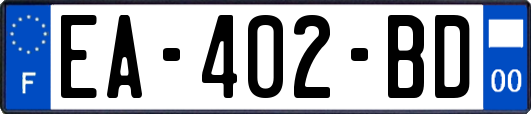 F
EA-402-BD
00